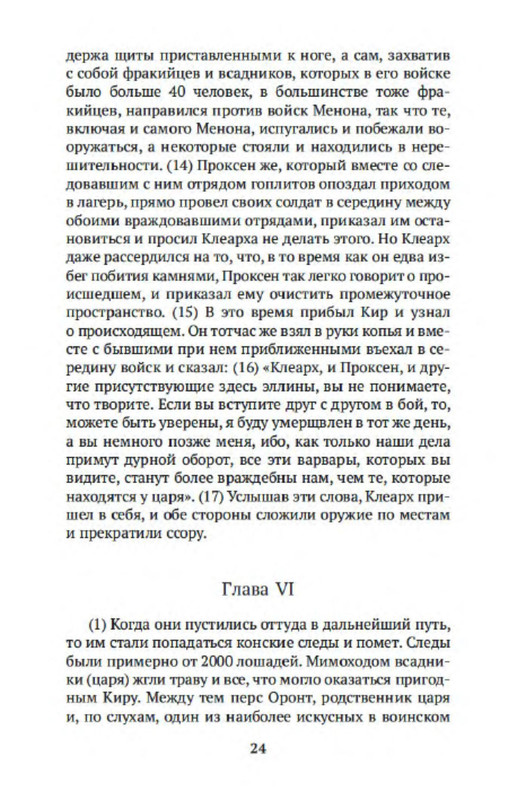 держа щиты приставленными к ноге, а сам, захватив с собой фракийцев и всадников, которых в его войске было больше 40 человек, в большинстве тоже фракийцев, направился против войск Менона, так что те, включая и самого Менона, испугались и побежали вооружаться, а некоторые стояли и находились в нерешительности. (14) Проксен же, который вместе со следовавшим с ним отрядом гоплитов опоздал приходом в лагерь, прямо провел своих солдат в середину между обоими враждовавшими отрядами, приказал им остановиться и просил Клеарха не делать этого. Но Клеарх даже рассердился на то, что, в то время как он едва избег побития камнями, Проксен так легко говорит о происшедшем, и приказал ему очистить промежуточное пространство. (15) В это время прибыл Кир и узнал о происходящем. Он тотчас же взял в руки копья и вместе с бывшими при нем приближенными въехал в середину войск и сказал: (16) «Клеарх, и Проксен, и другие присутствующие здесь эллины, вы не понимаете, что творите. Если вы вступите друг с другом в бой, то, можете быть уверены, я буду умерщвлен в тот же день, а вы немного позже меня, ибо, как только наши дела примут дурной оборот, все эти варвары, которых вы видите, станут более враждебны нам, чем те, которые находятся у царя». (17) Услышав эти слова, Клеарх пришел в себя, и обе стороны сложили оружие по местам и прекратили ссору.

Глава VI

(1) Когда они пустились оттуда в дальнейший путь, то им стали попадаться конские следы и помет. Следы были примерно от 2000 лошадей. Мимоходом всадники (царя) жгли траву и все, что могло оказаться пригодным Киру. Между тем перс Оронт, родственник царя и, по слухам, один из наиболее искусных в воинском

24